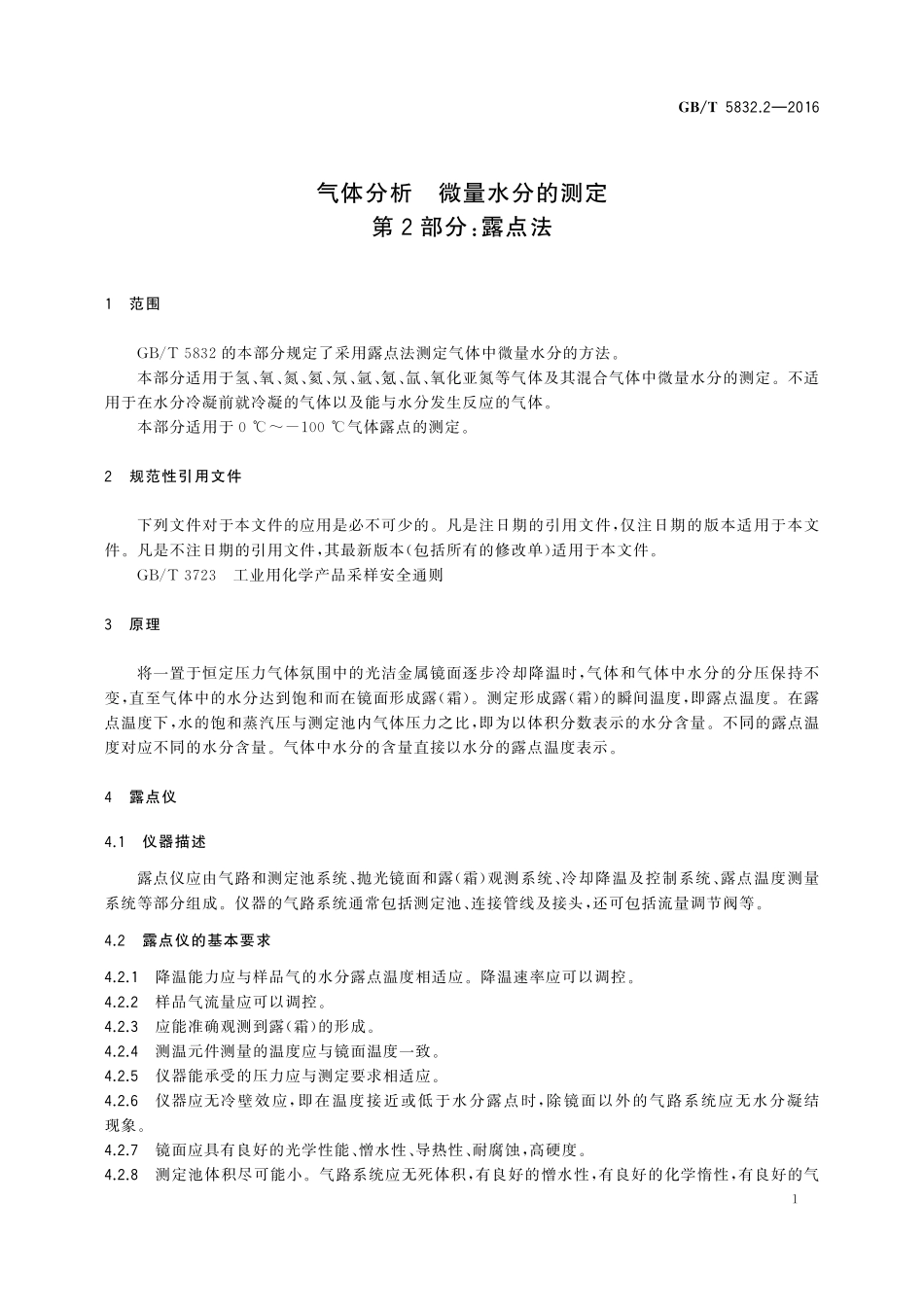 GB/T 5832.2—2016

气体分析　微量水分的测定
第2部分：露点法

1　范围

GB/T 5832的本部分规定了采用露点法测定气体中微量水分的方法。

本部分适用于氢、氧、氮、氦、氖、氩、氪、氙、氧化亚氮等气体及其混合气体中微量水分的测定。不适用于在水分冷凝前就冷凝的气体以及能与水分发生反应的气体。

本部分适用于0 ℃～－100 ℃气体露点的测定。

2　规范性引用文件

下列文件对于本文件的应用是必不可少的。凡是注日期的引用文件，仅注日期的版本适用于本文件。凡是不注日期的引用文件，其最新版本(包括所有的修改单)适用于本文件。

GB/T 3723　工业用化学产品采样安全通则

3　原理

将一置于恒定压力气体氛围中的光洁金属镜面逐步冷却降温时，气体和气体中水分的分压保持不变，直至气体中的水分达到饱和而在镜面形成露(霜)。测定形成露(霜)的瞬间温度，即露点温度。在露点温度下，水的饱和蒸汽压与测定池内气体压力之比，即为以体积分数表示的水分含量。不同的露点温度对应不同的水分含量。气体中水分的含量直接以水分的露点温度表示。

4　露点仪

4.1　仪器描述

露点仪应由气路和测定池系统、抛光镜面和露(霜)观测系统、冷却降温及控制系统、露点温度测量系统等部分组成。仪器的气路系统通常包括测定池、连接管线及接头，还可包括流量调节阀等。

4.2　露点仪的基本要求

4.2.1　降温能力应与样品气的水分露点温度相适应。降温速率应可以调控。

4.2.2　样品气流量应可以调控。

4.2.3　应能准确观测到露(霜)的形成。

4.2.4　测温元件测量的温度应与镜面温度一致。

4.2.5　仪器能承受的压力应与测定要求相适应。

4.2.6　仪器应无冷壁效应，即在温度接近或低于水分露点时，除镜面以外的气路系统应无水分凝结现象。

4.2.7　镜面应具有良好的光学性能、憎水性、导热性、耐腐蚀，高硬度。

4.2.8　测定池体积尽可能小。气路系统应无死体积，有良好的憎水性，有良好的化学惰性，有良好的气

1